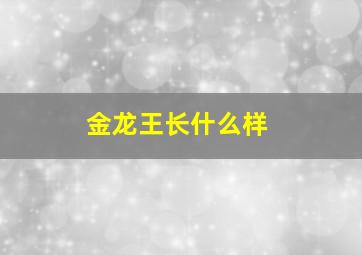 金龙王长什么样